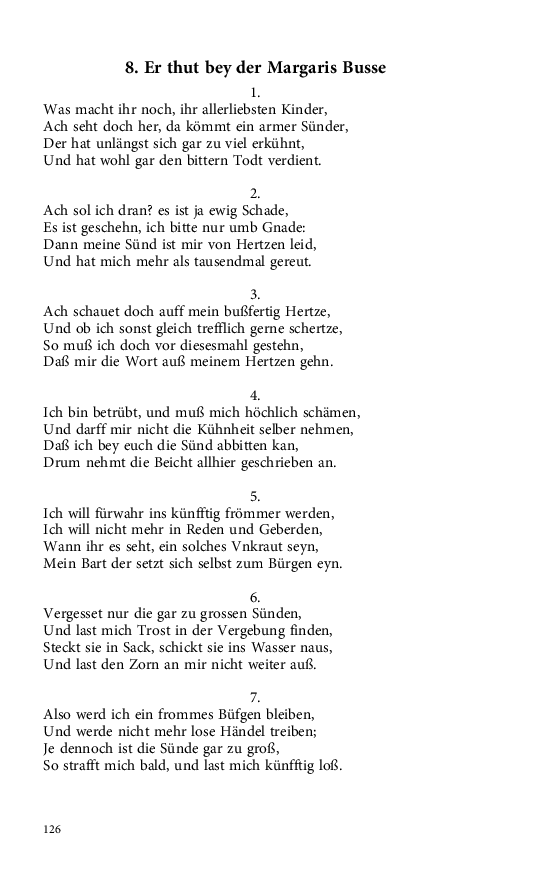 8. Er thut bey der Margaris Busse

1.
Was macht ihr noch, ihr allerliebsten Kinder,
Ach seht doch her, da kömmt ein armer Sünder,
Der hat unlängst sich gar zu viel erkühnt,
Und hat wohl gar den bittern Todt verdient.

2.
Ach sol ich dran? es ist ja ewig Schade,
Es ist geschehn, ich bitte nur umb Gnade:
Dann meine Sünd ist mir von Hertzen leid,
Und hat mich mehr als tausendmal gereut.

3.
Ach schauet doch auff mein bußfertig Hertze,
Und ob ich sonst gleich trefflich gerne schertze,
So muß ich doch vor diesesmahl gestehn,
Daß mir die Wort auß meinem Hertzen gehn.

4.
Ich bin betrübt, und muß mich höchlich schämen,
Und darff mir nicht die Kühnheit selber nehmen,
Daß ich bey euch die Sünd abbitten kan,
Drum nehmt die Beicht allhier geschrieben an.

5.
Ich will fürwahr ins künfftig frömmer werden,
Ich will nicht mehr in Reden und Geberden,
Wann ihr es seht, ein solches Vnkraut seyn,
Mein Bart der setzt sich selbst zum Bürgen eyn.

6.
Vergesset nur die gar zu grossen Sünden,
Und last mich Trost in der Vergebung finden,
Steckt sie in Sack, schickt sie ins Wasser naus,
Und last den Zorn an mir nicht weiter auß.

7.
Also werd ich ein frommes Büfgen bleiben,
Und werde nicht mehr lose Händel treiben;
Je dennoch ist die Sünde gar zu groß,
So strafft mich bald, und last mich künfftig loß.

126